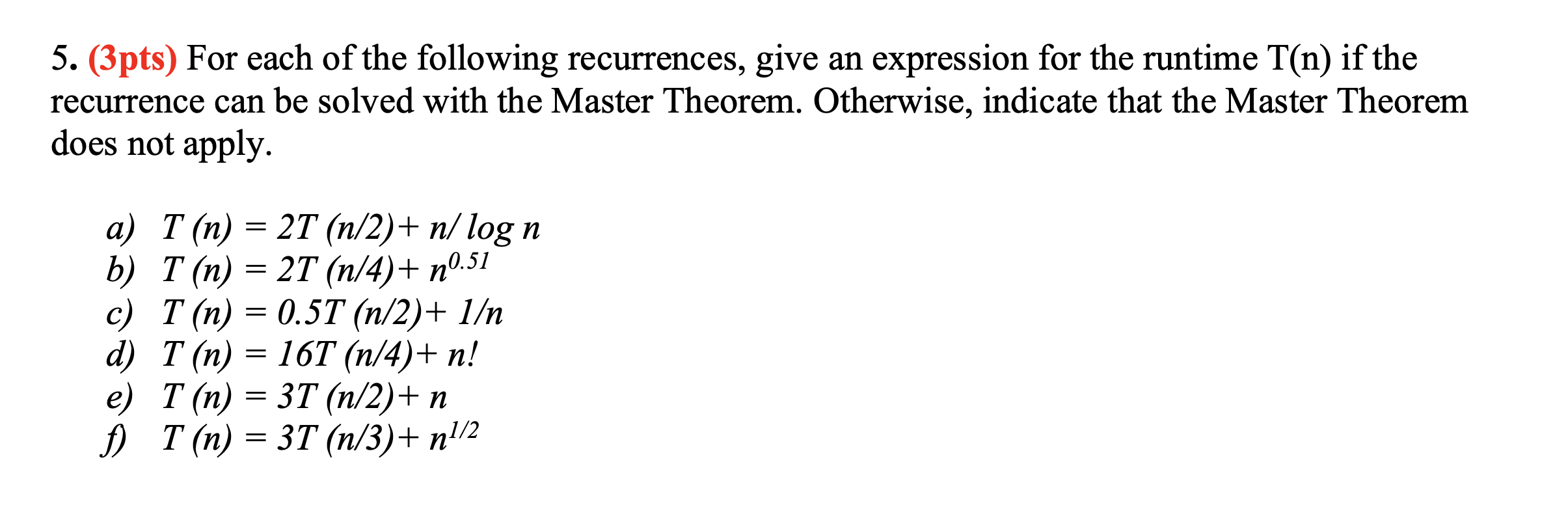 5. (3pts) For each of the following recurrences, give an expression for the runtime T(n) if the recurrence can be solved with the Master Theorem. Otherwise, indicate that the Master Theorem does not apply.

a) $T(n) = 2T(n/2) + n/\log n$
b) $T(n) = 2T(n/4) + n^{0.51}$
c) $T(n) = 0.5T(n/2) + 1/n$
d) $T(n) = 16T(n/4) + n!$
e) $T(n) = 3T(n/2) + n$
f) $T(n) = 3T(n/3) + n^{1/2}$